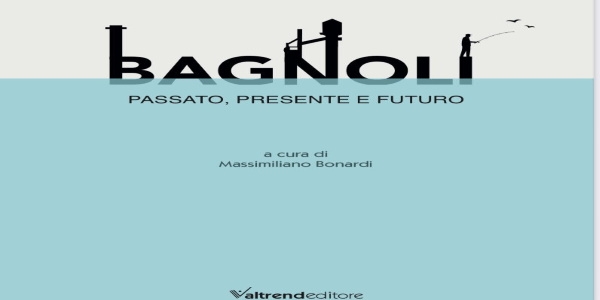 BAGNOLI

PASSATO, PRESENTE E FUTURO

a cura di
Massimiliano Bonardi

Valtrendeditore